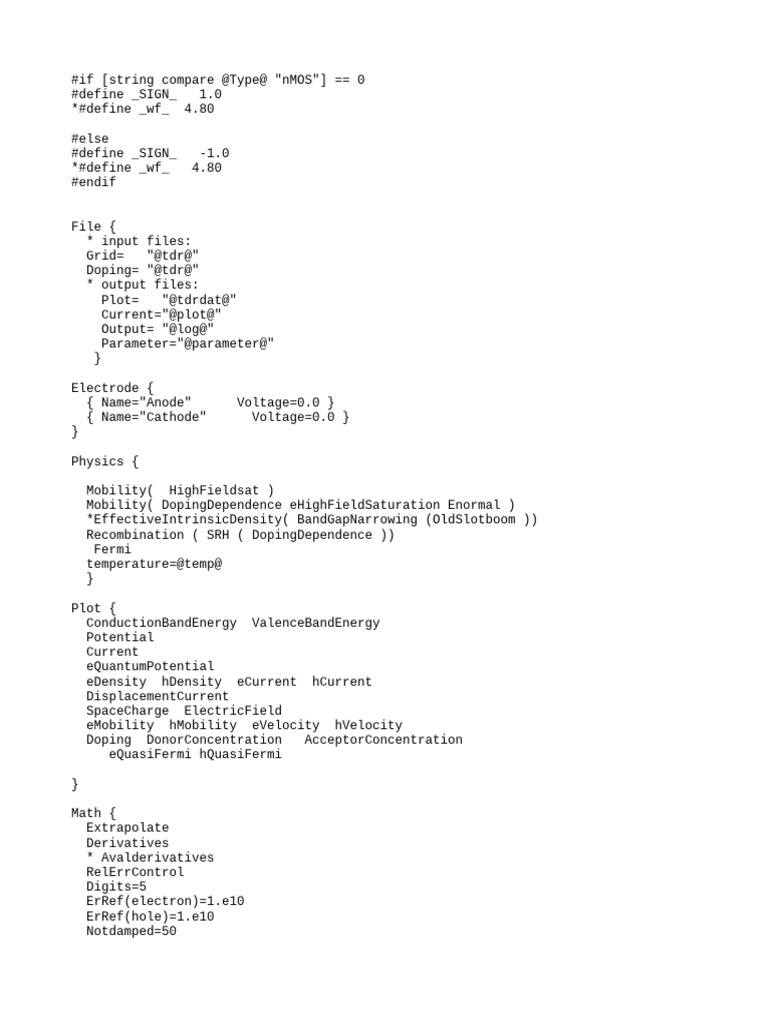 #if [string compare @Type@ "nMOS"] == 0
#define _SIGN_   1.0
*#define _wf_  4.80

#else
#define _SIGN_   -1.0
*#define _wf_   4.80
#endif

File {
  * input files:
  Grid=   "@tdr@"
  Doping= "@tdr@"
  * output files:
    Plot=   "@tdrdat@"
    Current="@plot@"
    Output= "@log@"
    Parameter="@parameter@"
   }

Electrode {
  { Name="Anode"      Voltage=0.0 }
  { Name="Cathode"      Voltage=0.0 }
}

Physics {

  Mobility(  HighFieldsat )
  Mobility( DopingDependence eHighFieldSaturation Enormal )
  *EffectiveIntrinsicDensity( BandGapNarrowing (OldSlotboom ))
  Recombination ( SRH ( DopingDependence ))
   Fermi
  temperature=@temp@
  }

Plot {
  ConductionBandEnergy  ValenceBandEnergy
  Potential
  Current
  eQuantumPotential
  eDensity  hDensity  eCurrent  hCurrent
  DisplacementCurrent
  SpaceCharge  ElectricField
  eMobility  hMobility  eVelocity  hVelocity
  Doping  DonorConcentration   AcceptorConcentration
     eQuasiFermi hQuasiFermi

}

Math {
  Extrapolate
  Derivatives
  * Avalderivatives
  RelErrControl
  Digits=5
  ErRef(electron)=1.e10
  ErRef(hole)=1.e10
  Notdamped=50